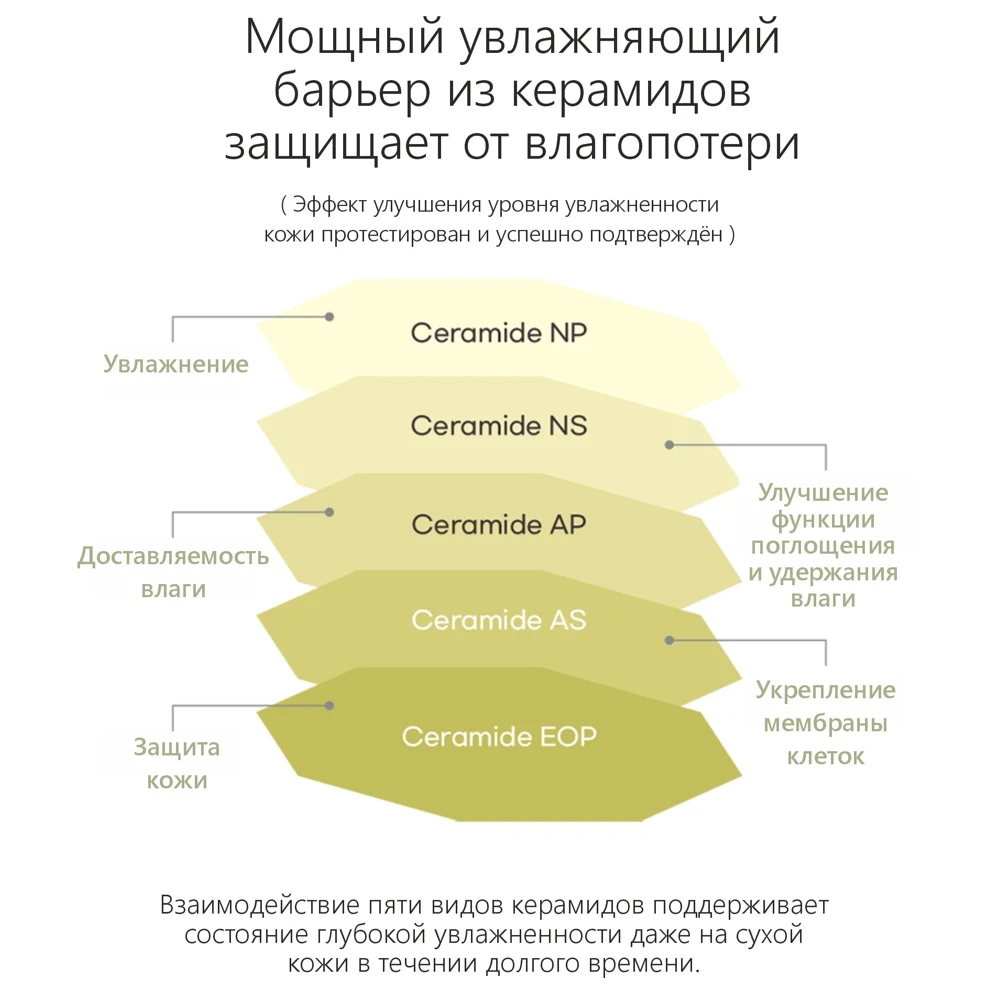 Мощный увлажняющий барьер из керамидов защищает от влагопотери

( Эффект улучшения уровня увлажненности кожи протестирован и успешно подтверждён )

Увлажнение

Ceramide NP

Ceramide NS

Улучшение функции поглощения и удержания влаги

Доставляемость влаги

Ceramide AP

Ceramide AS

Укрепление мембраны клеток

Защита кожи

Ceramide EOP

Взаимодействие пяти видов керамидов поддерживает состояние глубокой увлажненности даже на сухой кожи в течении долгого времени.